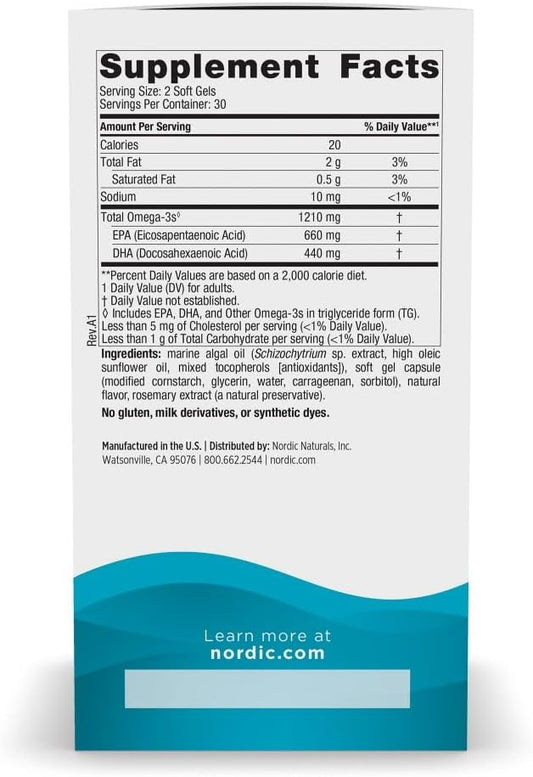 Supplement Facts
Serving Size: 2 Soft Gels
Servings Per Container: 30

| Amount Per Serving | | % Daily Value**¹ |
|---|---|---|
| Calories | 20 | |
| Total Fat | 2 g | 3% |
| Saturated Fat | 0.5 g | 3% |
| Sodium | 10 mg | <1% |
| Total Omega-3s◊ | 1210 mg | † |
| EPA (Eicosapentaenoic Acid) | 660 mg | † |
| DHA (Docosahexaenoic Acid) | 440 mg | † |

**Percent Daily Values are based on a 2,000 calorie diet.
1 Daily Value (DV) for adults.
† Daily Value not established.
◊ Includes EPA, DHA, and Other Omega-3s in triglyceride form (TG).
Less than 5 mg of Cholesterol per serving (<1% Daily Value).
Less than 1 g of Total Carbohydrate per serving (<1% Daily Value).

Rev.A1

Ingredients: marine algal oil (Schizochytrium sp. extract, high oleic sunflower oil, mixed tocopherols [antioxidants]), soft gel capsule (modified cornstarch, glycerin, water, carrageenan, sorbitol), natural flavor, rosemary extract (a natural preservative).

No gluten, milk derivatives, or synthetic dyes.

Manufactured in the U.S. | Distributed by: Nordic Naturals, Inc.
Watsonville, CA 95076 | 800.662.2544 | nordic.com

Learn more at
nordic.com